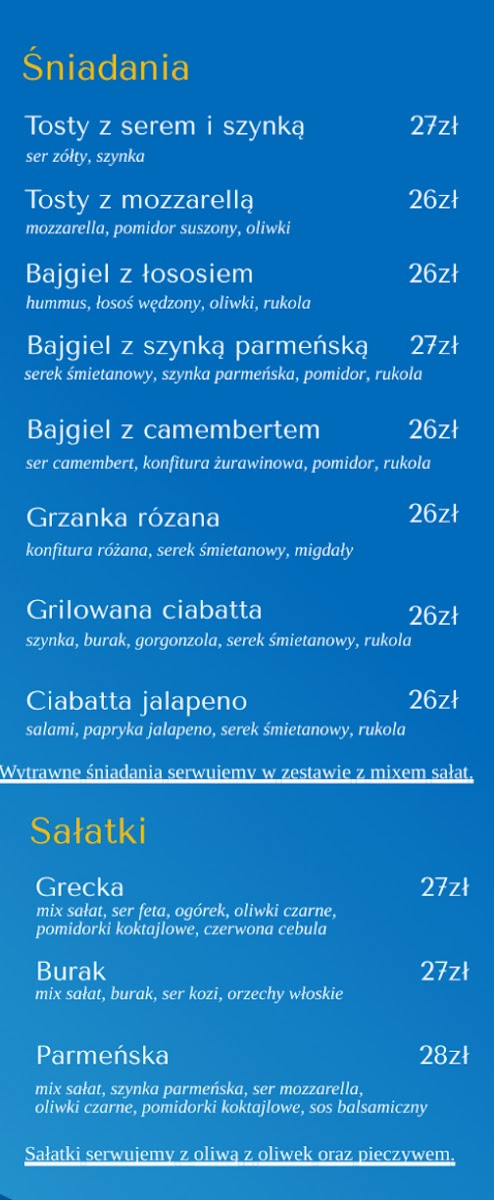 Śniadania

Tosty z serem i szynką 27zł
ser żółty, szynka

Tosty z mozzarellą 26zł
mozzarella, pomidor suszony, oliwki

Bajgiel z łososiem 26zł
hummus, łosoś wędzony, oliwki, rukola

Bajgiel z szynką parmeńską 27zł
serek śmietanowy, szynka parmeńska, pomidor, rukola

Bajgiel z camembertem 26zł
ser camembert, konfitura żurawinowa, pomidor, rukola

Grzanka rózana 26zł
konfitura różana, serek śmietanowy, migdały

Grilowana ciabatta 26zł
szynka, burak, gorgonzola, serek śmietanowy, rukola

Ciabatta jalapeno 26zł
salami, papryka jalapeno, serek śmietanowy, rukola

Wytrawne śniadania serwujemy w zestawie z mixem sałat.

Sałatki

Grecka 27zł
mix sałat, ser feta, ogórek, oliwki czarne, pomidorki koktajlowe, czerwona cebula

Burak 27zł
mix sałat, burak, ser kozi, orzechy włoskie

Parmeńska 28zł
mix sałat, szynka parmeńska, ser mozzarella, oliwki czarne, pomidorki koktajlowe, sos balsamiczny

Sałatki serwujemy z oliwą z oliwek oraz pieczywem.